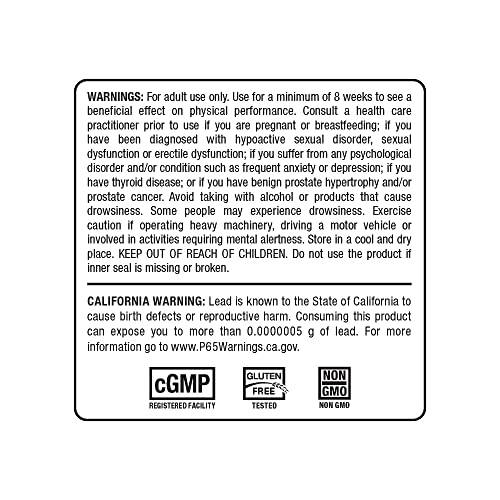 WARNINGS: For adult use only. Use for a minimum of 8 weeks to see a beneficial effect on physical performance. Consult a health care practitioner prior to use if you are pregnant or breastfeeding; if you have been diagnosed with hypoactive sexual disorder, sexual dysfunction or erectile dysfunction; if you suffer from any psychological disorder and/or condition such as frequent anxiety or depression; if you have thyroid disease; or if you have benign prostate hypertrophy and/or prostate cancer. Avoid taking with alcohol or products that cause drowsiness. Some people may experience drowsiness. Exercise caution if operating heavy machinery, driving a motor vehicle or involved in activities requiring mental alertness. Store in a cool and dry place. KEEP OUT OF REACH OF CHILDREN. Do not use the product if inner seal is missing or broken.

CALIFORNIA WARNING: Lead is known to the State of California to cause birth defects or reproductive harm. Consuming this product can expose you to more than 0.0000005 g of lead. For more information go to www.P65Warnings.ca.gov.

cGMP
REGISTERED FACILITY

GLUTEN
FREE
TESTED

NON
GMO
NON GMO